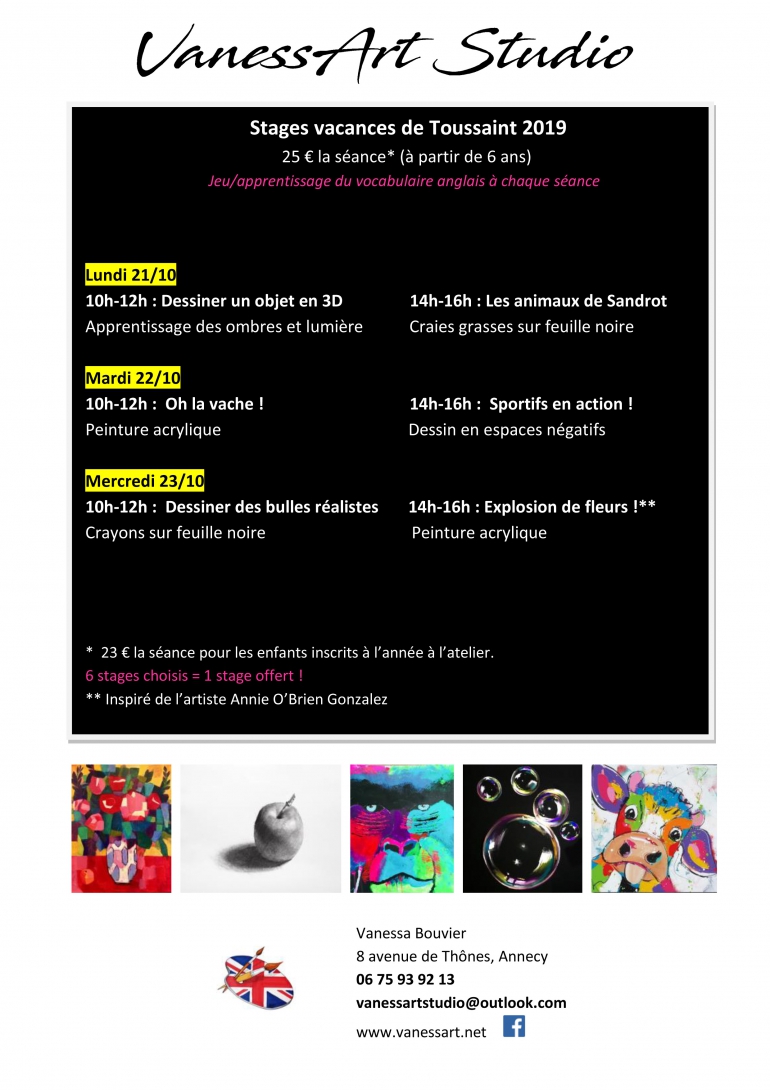 VanessArt Studio

Stages vacances de Toussaint 2019
25 € la séance* (à partir de 6 ans)
Jeu/apprentissage du vocabulaire anglais à chaque séance

Lundi 21/10
10h-12h : Dessiner un objet en 3D
Apprentissage des ombres et lumière

14h-16h : Les animaux de Sandrot
Craies grasses sur feuille noire

Mardi 22/10
10h-12h : Oh la vache !
Peinture acrylique

14h-16h : Sportifs en action !
Dessin en espaces négatifs

Mercredi 23/10
10h-12h : Dessiner des bulles réalistes
Crayons sur feuille noire

14h-16h : Explosion de fleurs !**
Peinture acrylique

* 23 € la séance pour les enfants inscrits à l'année à l'atelier.
6 stages choisis = 1 stage offert !
** Inspiré de l'artiste Annie O'Brien Gonzalez

Vanessa Bouvier
8 avenue de Thônes, Annecy
06 75 93 92 13
vanessartstudio@outlook.com
www.vanessart.net